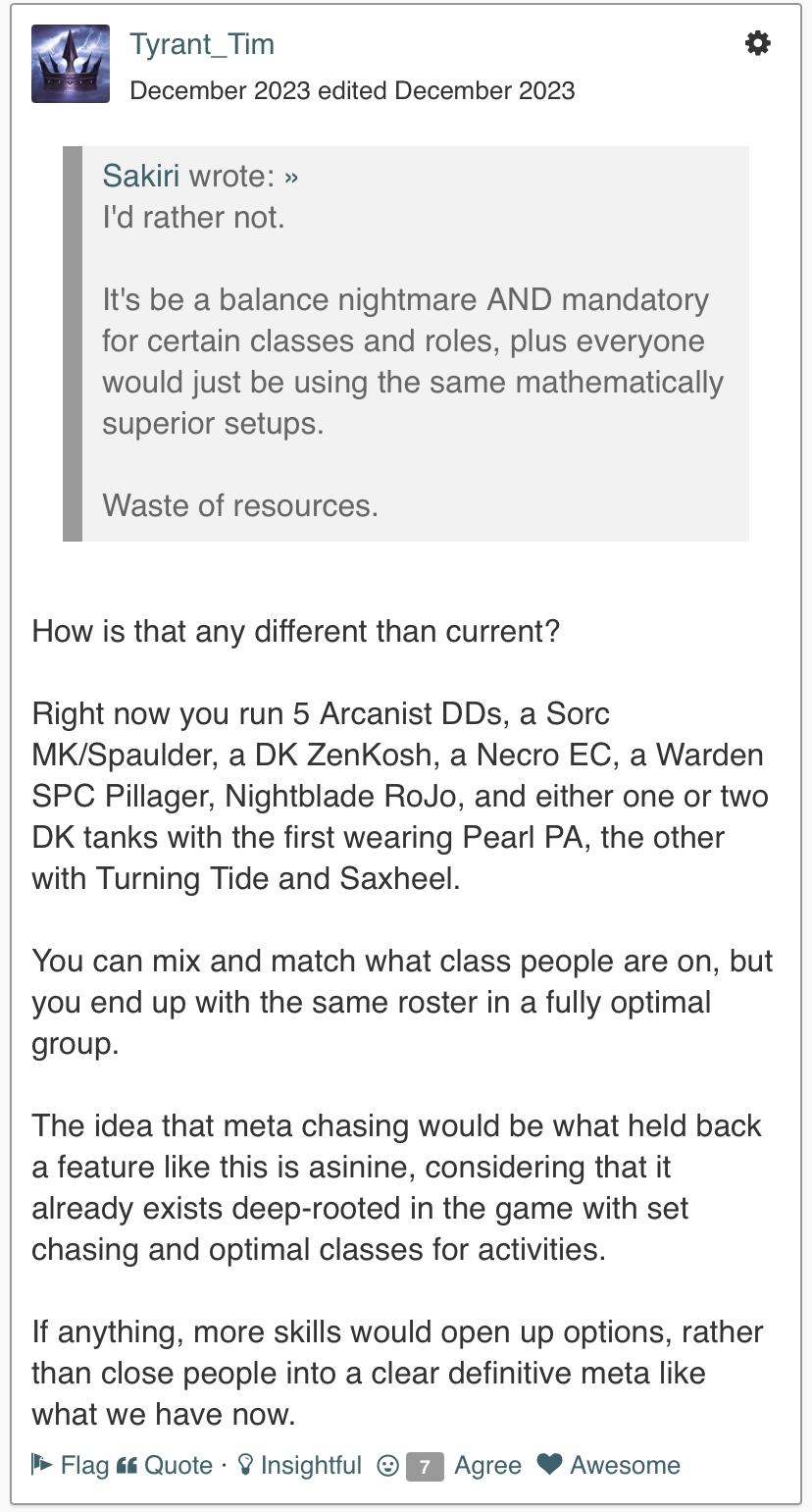 Tyrant_Tim
December 2023 edited December 2023

Sakiri wrote: »
I'd rather not.

It's be a balance nightmare AND mandatory for certain classes and roles, plus everyone would just be using the same mathematically superior setups.

Waste of resources.

How is that any different than current?

Right now you run 5 Arcanist DDs, a Sorc MK/Spaulder, a DK ZenKosh, a Necro EC, a Warden SPC Pillager, Nightblade RoJo, and either one or two DK tanks with the first wearing Pearl PA, the other with Turning Tide and Saxheel.

You can mix and match what class people are on, but you end up with the same roster in a fully optimal group.

The idea that meta chasing would be what held back a feature like this is asinine, considering that it already exists deep-rooted in the game with set chasing and optimal classes for activities.

If anything, more skills would open up options, rather than close people into a clear definitive meta like what we have now.

Flag Quote · Insightful 7 Agree Awesome